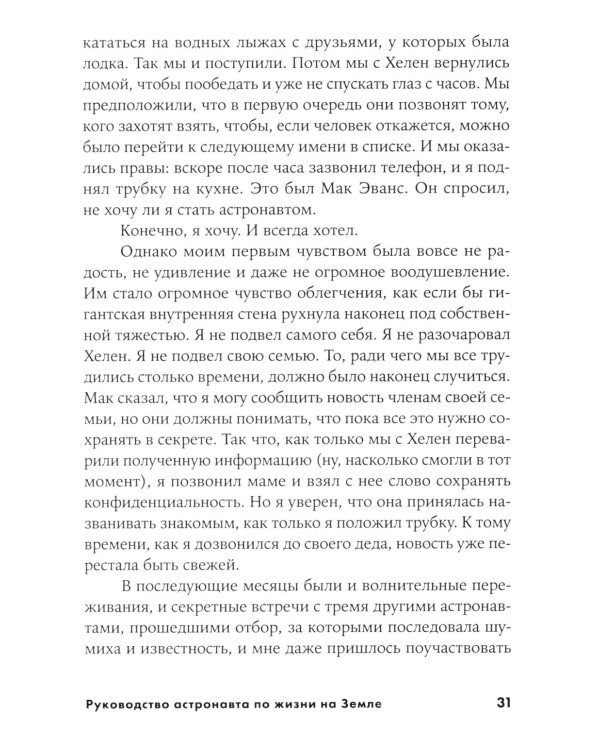 кататься на водных лыжах с друзьями, у которых была лодка. Так мы и поступили. Потом мы с Хелен вернулись домой, чтобы пообедать и уже не спускать глаз с часов. Мы предположили, что в первую очередь они позвонят тому, кого захотят взять, чтобы, если человек откажется, можно было перейти к следующему имени в списке. И мы оказались правы: вскоре после часа зазвонил телефон, и я поднял трубку на кухне. Это был Мак Эванс. Он спросил, не хочу ли я стать астронавтом.

Конечно, я хочу. И всегда хотел.

Однако моим первым чувством была вовсе не радость, не удивление и даже не огромное воодушевление. Им стало огромное чувство облегчения, как если бы гигантская внутренняя стена рухнула наконец под собственной тяжестью. Я не подвел самого себя. Я не разочаровал Хелен. Я не подвел свою семью. То, ради чего мы все трудились столько времени, должно было наконец случиться. Мак сказал, что я могу сообщить новость членам своей семьи, но они должны понимать, что пока все это нужно сохранять в секрете. Так что, как только мы с Хелен переварили полученную информацию (ну, насколько смогли в тот момент), я позвонил маме и взял с нее слово сохранять конфиденциальность. Но я уверен, что она принялась названивать знакомым, как только я положил трубку. К тому времени, как я дозвонился до своего деда, новость уже перестала быть свежей.

В последующие месяцы были и волнительные переживания, и секретные встречи с тремя другими астронавтами, прошедшими отбор, за которыми последовала шумиха и известность, и мне даже пришлось поучаствовать

Руководство астронавта по жизни на Земле 31